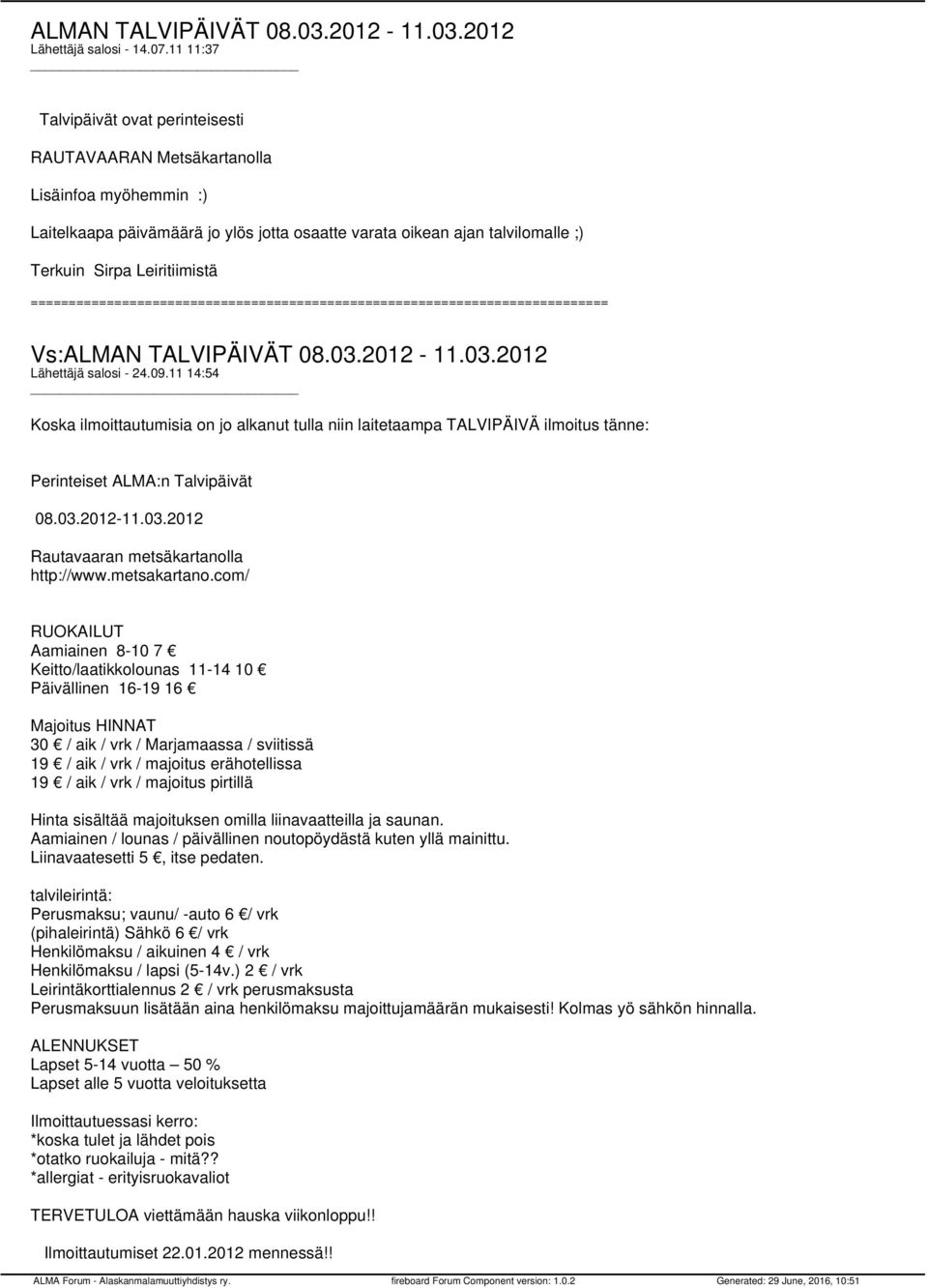 ALMAN TALVIPÄIVÄT 08.03.2012 - 11.03.2012
Lähettäjä salosi - 14.07.11 11:37

Talvipäivät ovat perinteisesti

RAUTAVAARAN Metsäkartanolla

Lisäinfoa myöhemmin :)

Laitelkaapa päivämäärä jo ylös jotta osaatte varata oikean ajan talvilomalle ;)

Terkuin Sirpa Leiritiimistä

============================================================================

Vs:ALMAN TALVIPÄIVÄT 08.03.2012 - 11.03.2012
Lähettäjä salosi - 24.09.11 14:54

Koska ilmoittautumisia on jo alkanut tulla niin laitetaampa TALVIPÄIVÄ ilmoitus tänne:

Perinteiset ALMA:n Talvipäivät

08.03.2012-11.03.2012

Rautavaaran metsäkartanolla
http://www.metsakartano.com/

RUOKAILUT
Aamiainen 8-10 7 €
Keitto/laatikkolounas 11-14 10 €
Päivällinen 16-19 16 €

Majoitus HINNAT
30 € / aik / vrk / Marjamaassa / sviitissä
19 € / aik / vrk / majoitus erähotellissa
19 € / aik / vrk / majoitus pirtillä

Hinta sisältää majoituksen omilla liinavaatteilla ja saunan.
Aamiainen / lounas / päivällinen noutopöydästä kuten yllä mainittu.
Liinavaatesetti 5 €, itse pedaten.

talvileirintä:
Perusmaksu; vaunu/ -auto 6 €/ vrk
(pihaleirintä) Sähkö 6 €/ vrk
Henkilömaksu / aikuinen 4 € / vrk
Henkilömaksu / lapsi (5-14v.) 2 € / vrk
Leirintäkorttialennus 2 € / vrk perusmaksusta
Perusmaksuun lisätään aina henkilömaksu majoittujamäärän mukaisesti! Kolmas yö sähkön hinnalla.

ALENNUKSET
Lapset 5-14 vuotta – 50 %
Lapset alle 5 vuotta veloituksetta

Ilmoittautuessasi kerro:
*koska tulet ja lähdet pois
*otatko ruokailuja - mitä??
*allergiat - erityisruokavaliot

TERVETULOA viettämään hauska viikonloppu!!

Ilmoittautumiset 22.01.2012 mennessä!!

ALMA Forum - Alaskanmalamuuttiyhdistys ry. fireboard Forum Component version: 1.0.2 Generated: 29 June, 2016, 10:51